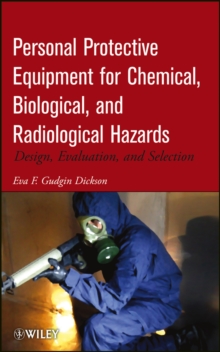 Personal Protective Equipment for Chemical, Biological, and Radiological Hazards

Design, Evaluation, and Selection

Eva F. Gudgin Dickson

WILEY